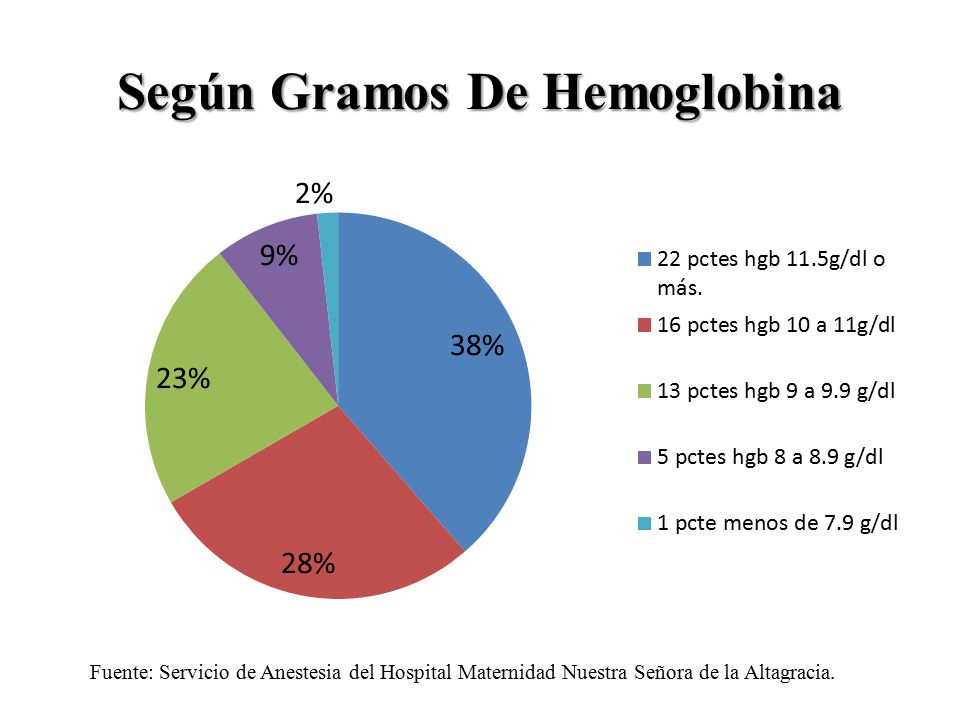 Según Gramos De Hemoglobina

2%
9%
38%
23%
28%

22 pctes hgb 11.5g/dl o más.
16 pctes hgb 10 a 11g/dl
13 pctes hgb 9 a 9.9 g/dl
5 pctes hgb 8 a 8.9 g/dl
1 pcte menos de 7.9 g/dl

Fuente: Servicio de Anestesia del Hospital Maternidad Nuestra Señora de la Altagracia.